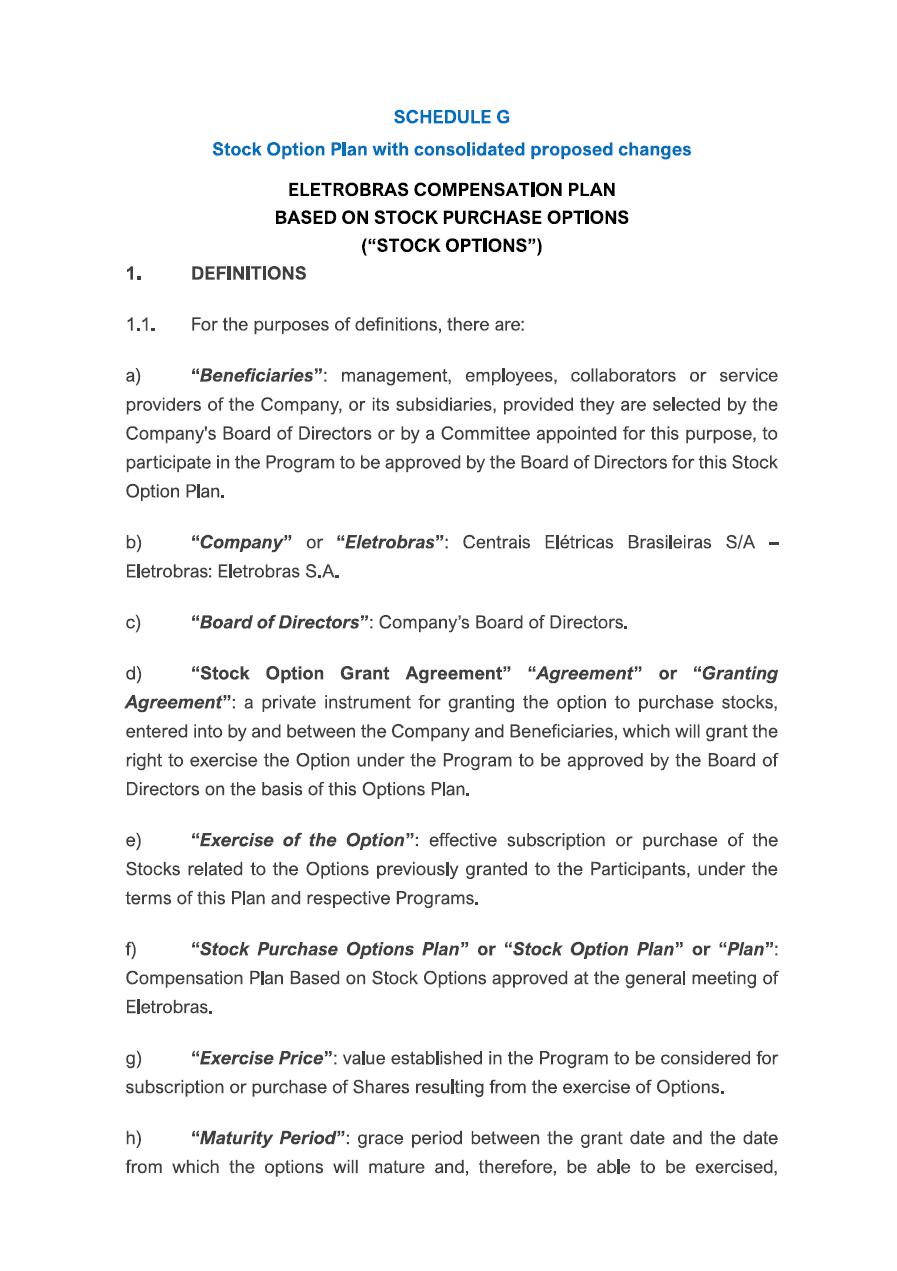 SCHEDULE G

Stock Option Plan with consolidated proposed changes

ELETROBRAS COMPENSATION PLAN
BASED ON STOCK PURCHASE OPTIONS
(“STOCK OPTIONS”)

1. DEFINITIONS

1.1. For the purposes of definitions, there are:

a) “Beneficiaries”: management, employees, collaborators or service providers of the Company, or its subsidiaries, provided they are selected by the Company's Board of Directors or by a Committee appointed for this purpose, to participate in the Program to be approved by the Board of Directors for this Stock Option Plan.

b) “Company” or “Eletrobras”: Centrais Elétricas Brasileiras S/A – Eletrobras: Eletrobras S.A.

c) “Board of Directors”: Company’s Board of Directors.

d) “Stock Option Grant Agreement” “Agreement” or “Granting Agreement”: a private instrument for granting the option to purchase stocks, entered into by and between the Company and Beneficiaries, which will grant the right to exercise the Option under the Program to be approved by the Board of Directors on the basis of this Options Plan.

e) “Exercise of the Option”: effective subscription or purchase of the Stocks related to the Options previously granted to the Participants, under the terms of this Plan and respective Programs.

f) “Stock Purchase Options Plan” or “Stock Option Plan” or “Plan”: Compensation Plan Based on Stock Options approved at the general meeting of Eletrobras.

g) “Exercise Price”: value established in the Program to be considered for subscription or purchase of Shares resulting from the exercise of Options.

h) “Maturity Period”: grace period between the grant date and the date from which the options will mature and, therefore, be able to be exercised,